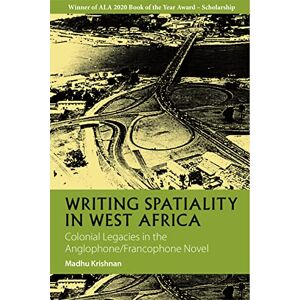 Winner of ALA 2020 Book of the Year Award – Scholarship

WRITING SPATIALITY IN WEST AFRICA

Colonial Legacies in the Anglophone/Francophone Novel

Madhu Krishnan